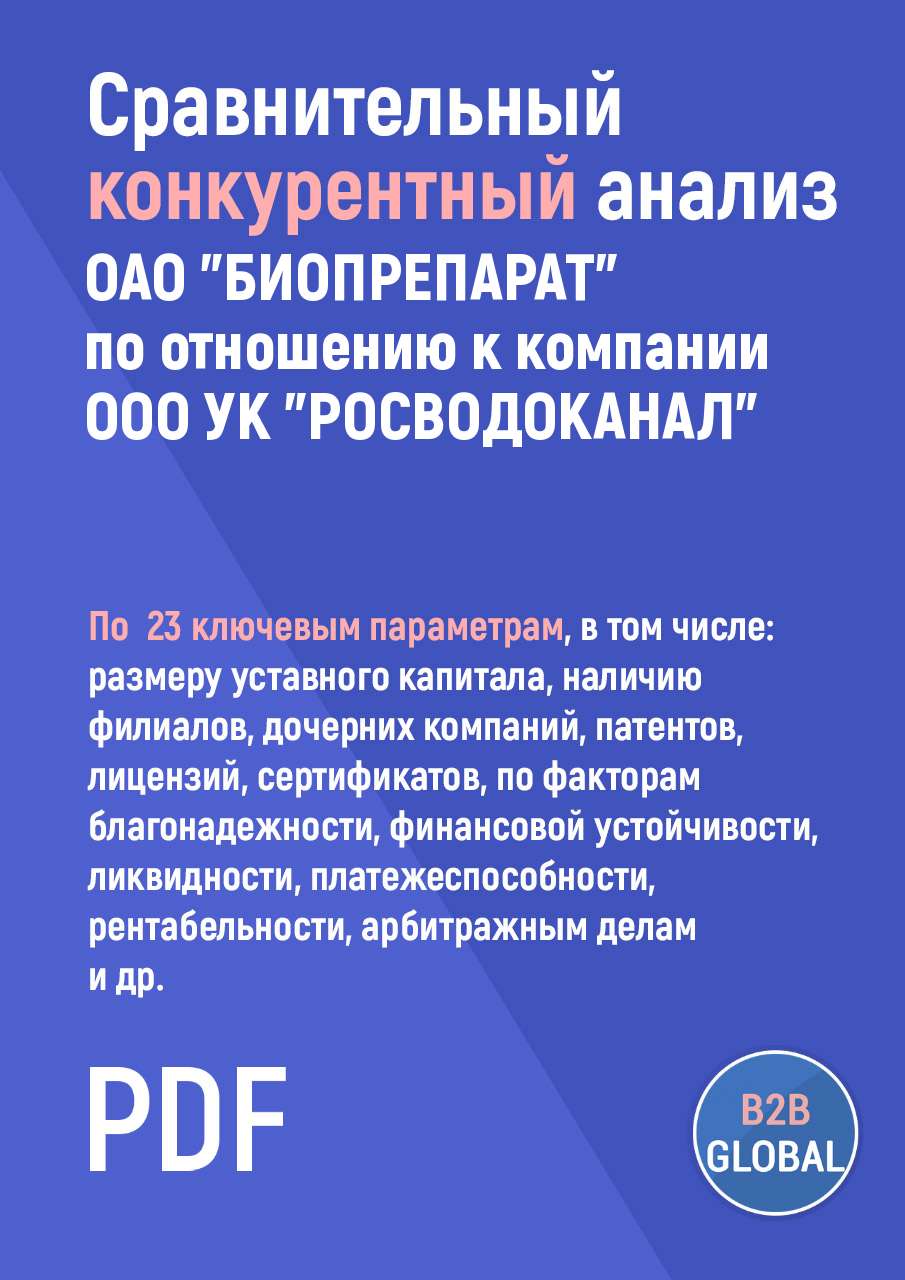 Сравнительный конкурентный анализ ОАО "БИОПРЕПАРАТ" по отношению к компании ООО УК "РОСВОДОКАНАЛ"

По 23 ключевым параметрам, в том числе: размеру уставного капитала, наличию филиалов, дочерних компаний, патентов, лицензий, сертификатов, по факторам благонадежности, финансовой устойчивости, ликвидности, платежеспособности, рентабельности, арбитражным делам и др.

PDF

B2B GLOBAL